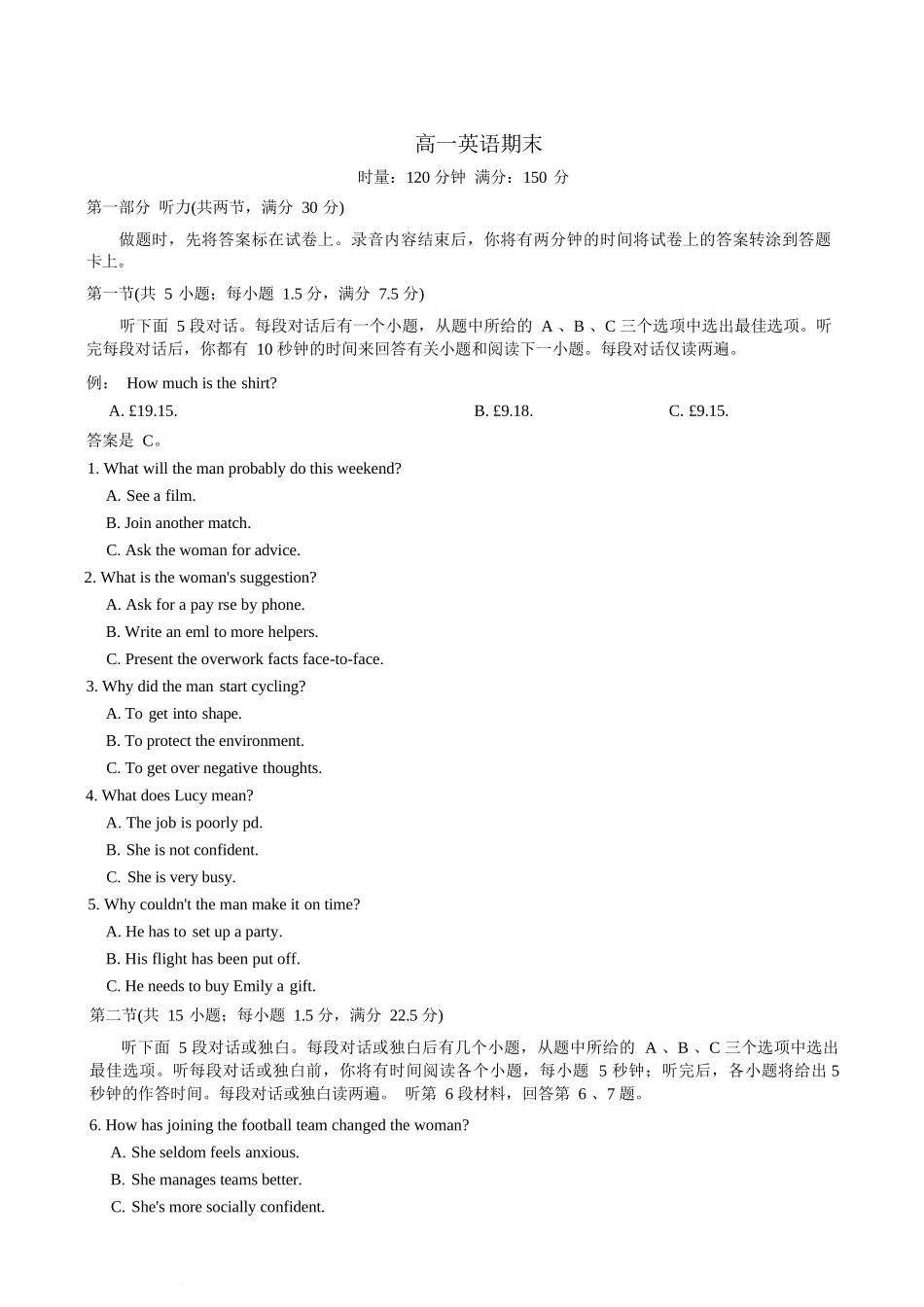 高一英语期末

时量：120 分钟 满分：150 分

第一部分 听力(共两节，满分 30 分)

做题时，先将答案标在试卷上。录音内容结束后，你将有两分钟的时间将试卷上的答案转涂到答题卡上。

第一节(共 5 小题；每小题 1.5 分，满分 7.5 分)

听下面 5 段对话。每段对话后有一个小题，从题中所给的 A 、B 、C 三个选项中选出最佳选项。听完每段对话后，你都有 10 秒钟的时间来回答有关小题和阅读下一小题。每段对话仅读两遍。

例： How much is the shirt?

A. £19.15.
B. £9.18.
C. £9.15.

答案是 C。

1. What will the man probably do this weekend?
A. See a film.
B. Join another match.
C. Ask the woman for advice.

2. What is the woman's suggestion?
A. Ask for a pay rse by phone.
B. Write an eml to more helpers.
C. Present the overwork facts face-to-face.

3. Why did the man start cycling?
A. To get into shape.
B. To protect the environment.
C. To get over negative thoughts.

4. What does Lucy mean?
A. The job is poorly pd.
B. She is not confident.
C. She is very busy.

5. Why couldn't the man make it on time?
A. He has to set up a party.
B. His flight has been put off.
C. He needs to buy Emily a gift.

第二节(共 15 小题；每小题 1.5 分，满分 22.5 分)

听下面 5 段对话或独白。每段对话或独白后有几个小题，从题中所给的 A 、B 、C 三个选项中选出最佳选项。听每段对话或独白前，你将有时间阅读各个小题，每小题 5 秒钟；听完后，各小题将给出 5 秒钟的作答时间。每段对话或独白读两遍。 听第 6 段材料，回答第 6 、7 题。

6. How has joining the football team changed the woman?
A. She seldom feels anxious.
B. She manages teams better.
C. She's more socially confident.